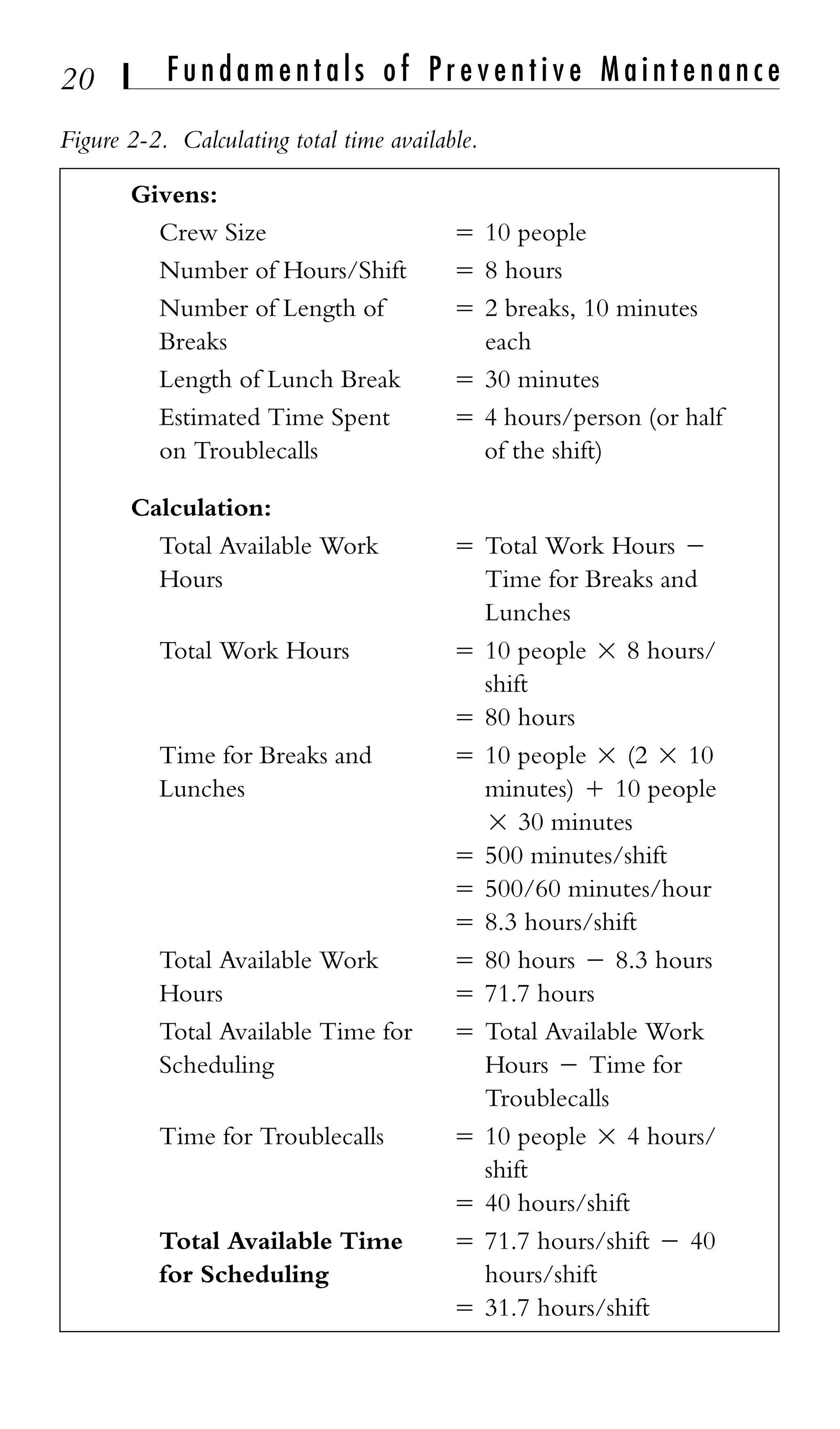 20 Fundamentals of Preventive Maintenance

Figure 2-2. Calculating total time available.

Givens:

Crew Size = 10 people
Number of Hours/Shift = 8 hours
Number of Length of Breaks = 2 breaks, 10 minutes each
Length of Lunch Break = 30 minutes
Estimated Time Spent on Troublecalls = 4 hours/person (or half of the shift)

Calculation:

Total Available Work Hours = Total Work Hours − Time for Breaks and Lunches
Total Work Hours = 10 people × 8 hours/shift
= 80 hours
Time for Breaks and Lunches = 10 people × (2 × 10 minutes) + 10 people × 30 minutes
= 500 minutes/shift
= 500/60 minutes/hour
= 8.3 hours/shift
Total Available Work Hours = 80 hours − 8.3 hours
= 71.7 hours
Total Available Time for Scheduling = Total Available Work Hours − Time for Troublecalls
Time for Troublecalls = 10 people × 4 hours/shift
= 40 hours/shift
Total Available Time for Scheduling = 71.7 hours/shift − 40 hours/shift
= 31.7 hours/shift